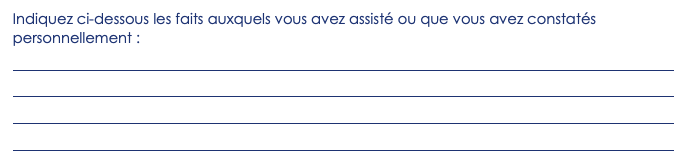 Indiquez ci-dessous les faits auxquels vous avez assisté ou que vous avez constatés personnellement :